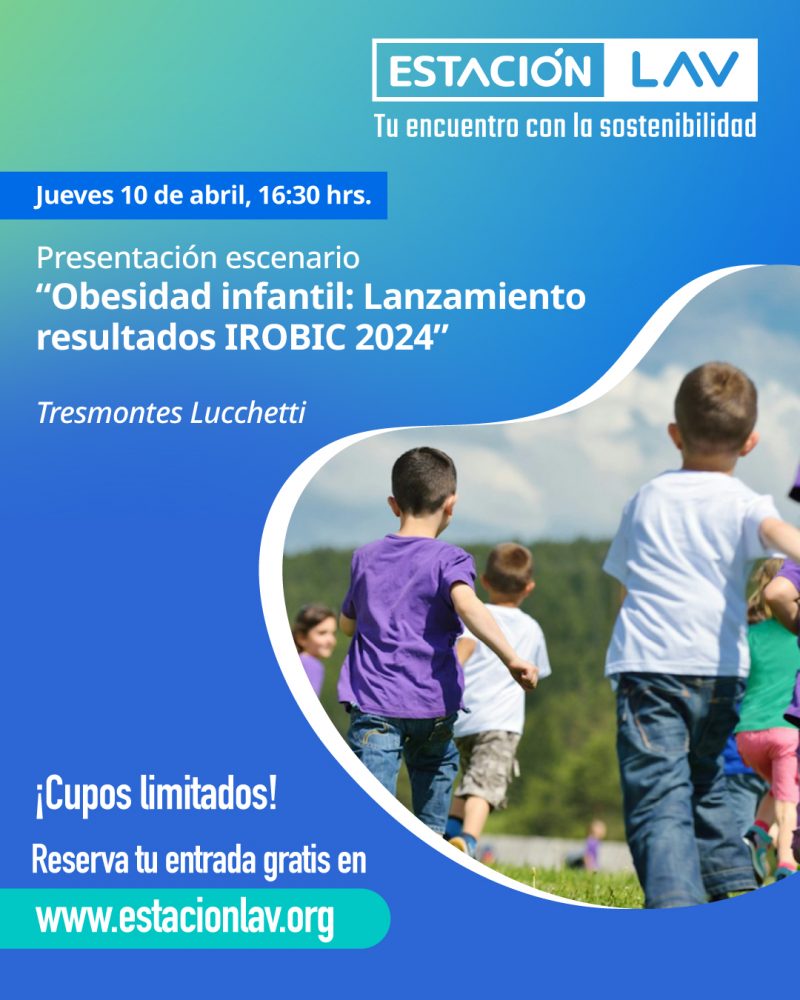 ESTACIÓN LAV
Tu encuentro con la sostenibilidad

Jueves 10 de abril, 16:30 hrs.

Presentación escenario
“Obesidad infantil: Lanzamiento resultados IROBIC 2024”

Tresmontes Lucchetti

¡Cupos limitados!
Reserva tu entrada gratis en
www.estacionlav.org